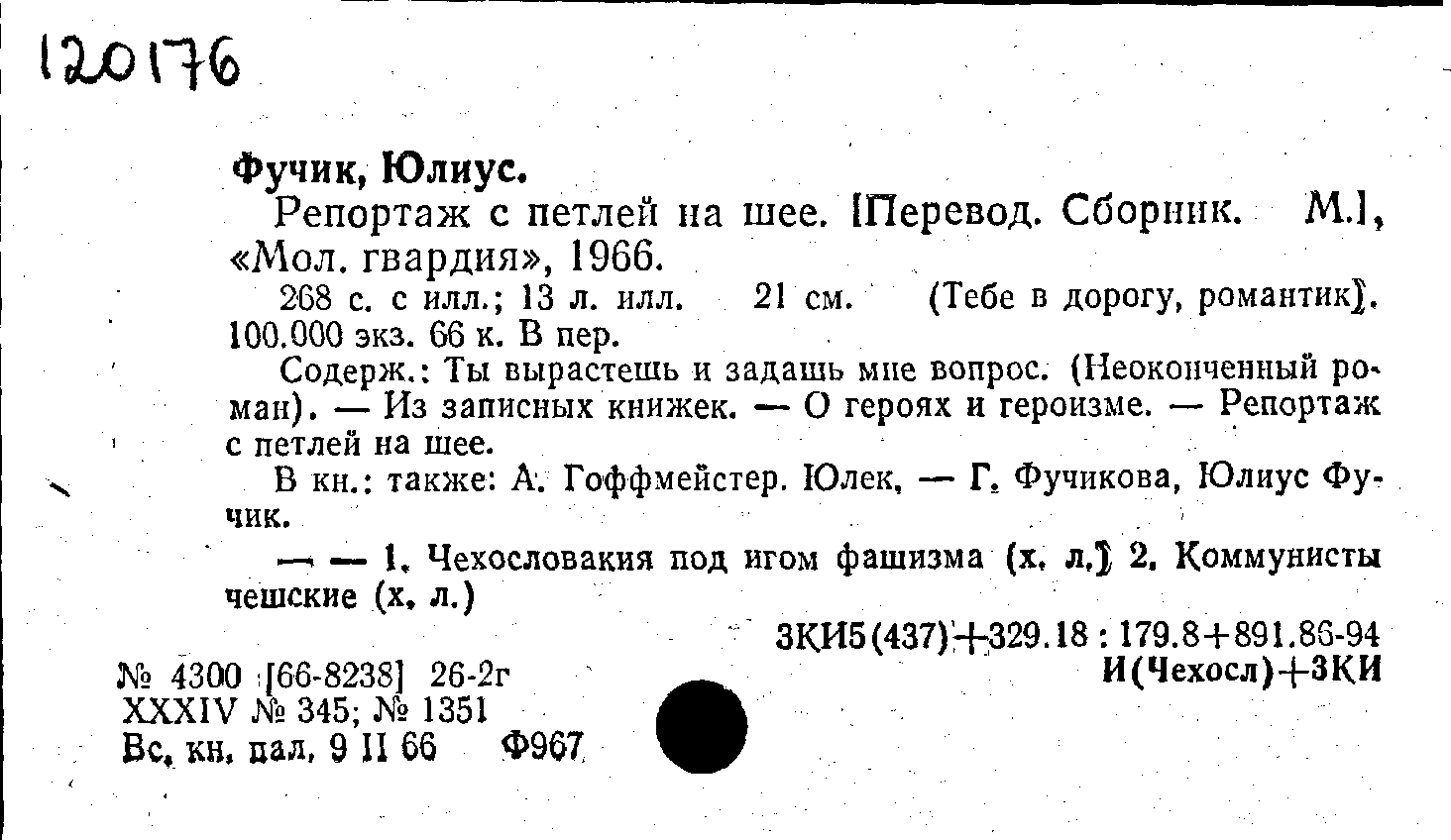 120176

Фучик, Юлиус.

Репортаж с петлей на шее. [Перевод. Сборник. М.], «Мол. гвардия», 1966.

268 с. с илл.; 13 л. илл. 21 см. (Тебе в дорогу, романтик). 100.000 экз. 66 к. В пер.

Содерж.: Ты вырастешь и задашь мне вопрос. (Неоконченный роман). — Из записных книжек. — О героях и героизме. — Репортаж с петлей на шее.

В кн.: также: А. Гоффмейстер. Юлек, — Г. Фучикова, Юлиус Фучик.

— — 1. Чехословакия под игом фашизма (х. л.) 2. Коммунисты чешские (х. л.)

3КИ5(437)+329.18 : 179.8+891.86-94
И(Чехосл)+3КИ

№ 4300 [66-8238] 26-2г
XXXIV № 345; № 1351
Вс. кн. пал. 9 II 66 Ф967